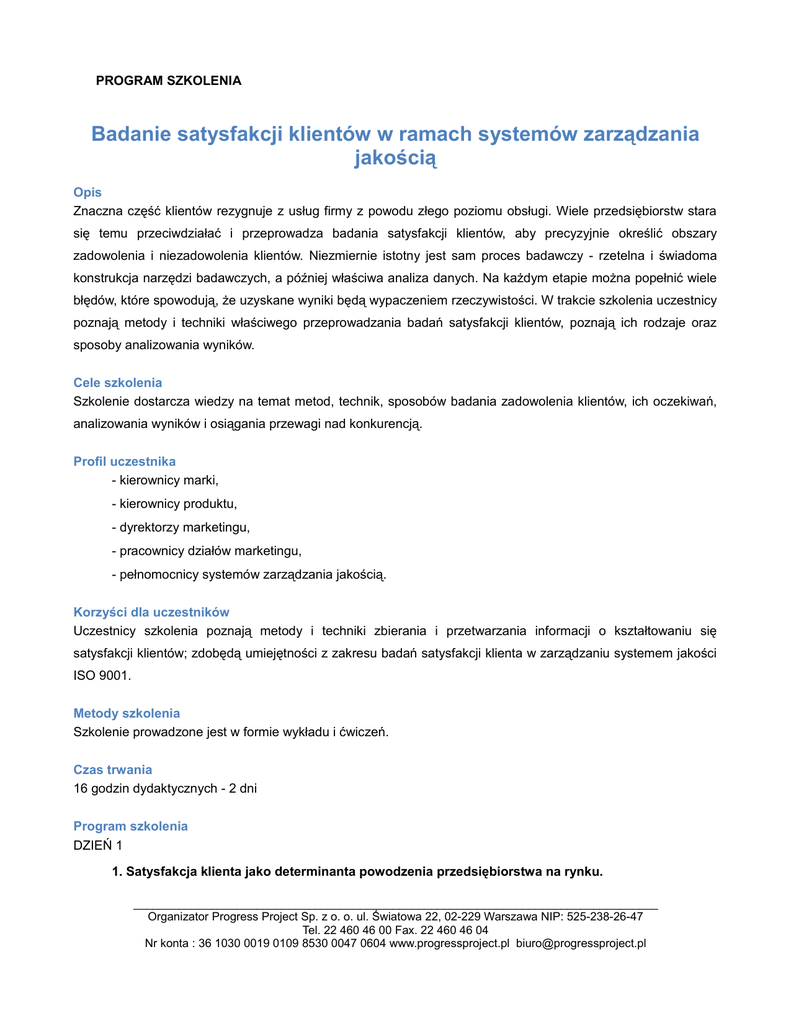 PROGRAM SZKOLENIA

Badanie satysfakcji klientów w ramach systemów zarządzania jakością

Opis
Znaczna część klientów rezygnuje z usług firmy z powodu złego poziomu obsługi. Wiele przedsiębiorstw stara się temu przeciwdziałać i przeprowadza badania satysfakcji klientów, aby precyzyjnie określić obszary zadowolenia i niezadowolenia klientów. Niezmiernie istotny jest sam proces badawczy - rzetelna i świadoma konstrukcja narzędzi badawczych, a później właściwa analiza danych. Na każdym etapie można popełnić wiele błędów, które spowodują, że uzyskane wyniki będą wypaczeniem rzeczywistości. W trakcie szkolenia uczestnicy poznają metody i techniki właściwego przeprowadzania badań satysfakcji klientów, poznają ich rodzaje oraz sposoby analizowania wyników.

Cele szkolenia
Szkolenie dostarcza wiedzy na temat metod, technik, sposobów badania zadowolenia klientów, ich oczekiwań, analizowania wyników i osiągania przewagi nad konkurencją.

Profil uczestnika
- kierownicy marki,
- kierownicy produktu,
- dyrektorzy marketingu,
- pracownicy działów marketingu,
- pełnomocnicy systemów zarządzania jakością.

Korzyści dla uczestników
Uczestnicy szkolenia poznają metody i techniki zbierania i przetwarzania informacji o kształtowaniu się satysfakcji klientów; zdobędą umiejętności z zakresu badań satysfakcji klienta w zarządzaniu systemem jakości ISO 9001.

Metody szkolenia
Szkolenie prowadzone jest w formie wykładu i ćwiczeń.

Czas trwania
16 godzin dydaktycznych - 2 dni

Program szkolenia
DZIEŃ 1

1. Satysfakcja klienta jako determinanta powodzenia przedsiębiorstwa na rynku.

Organizator Progress Project Sp. z o. o. ul. Światowa 22, 02-229 Warszawa NIP: 525-238-26-47
Tel. 22 460 46 00 Fax. 22 460 46 04
Nr konta : 36 1030 0019 0109 8530 0047 0604 www.progressproject.pl biuro@progressproject.pl